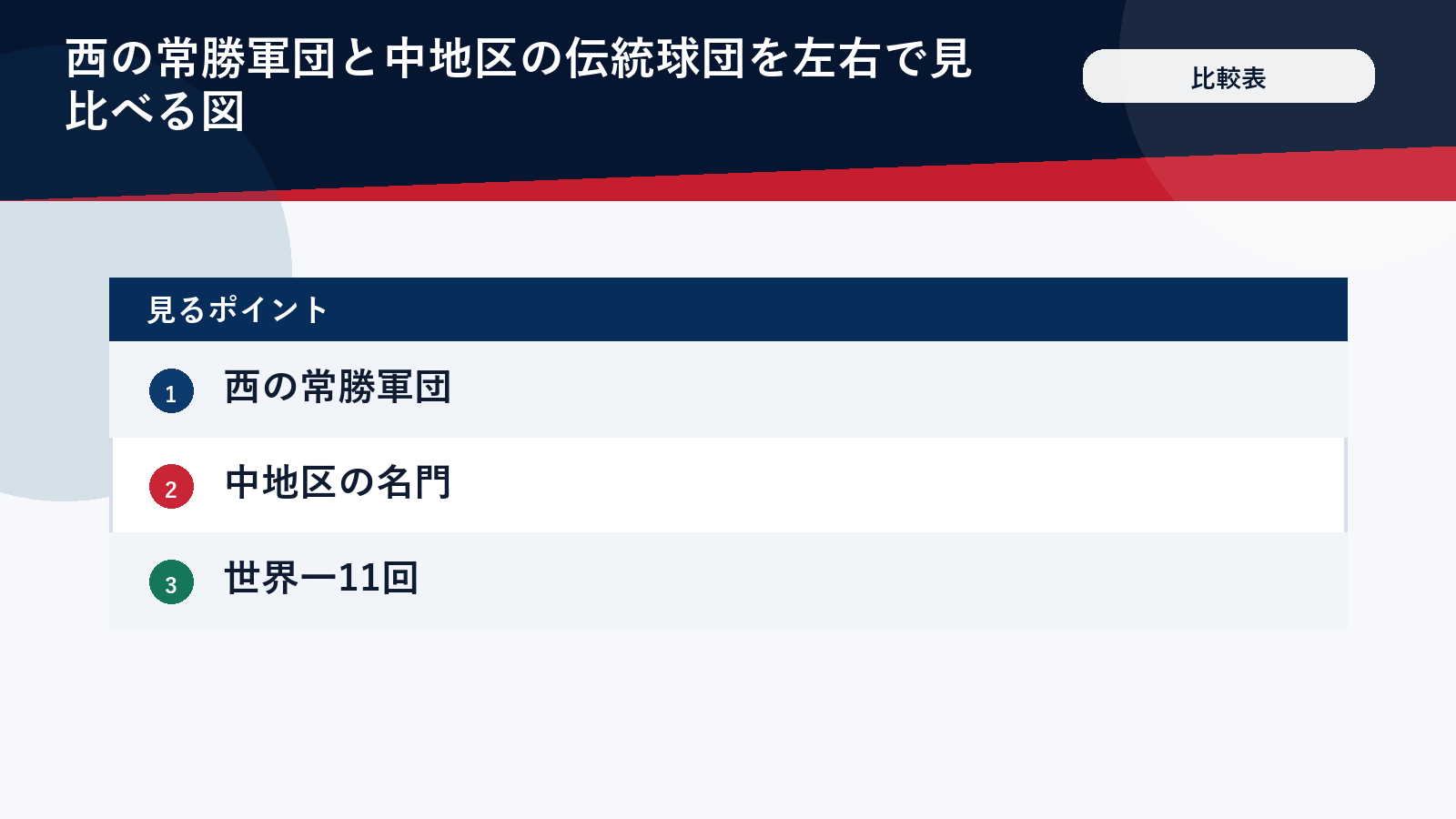 西の常勝軍団と中地区の伝統球団を左右で見比べる図

比較表

見るポイント

1 西の常勝軍団

2 中地区の名門

3 世界一11回